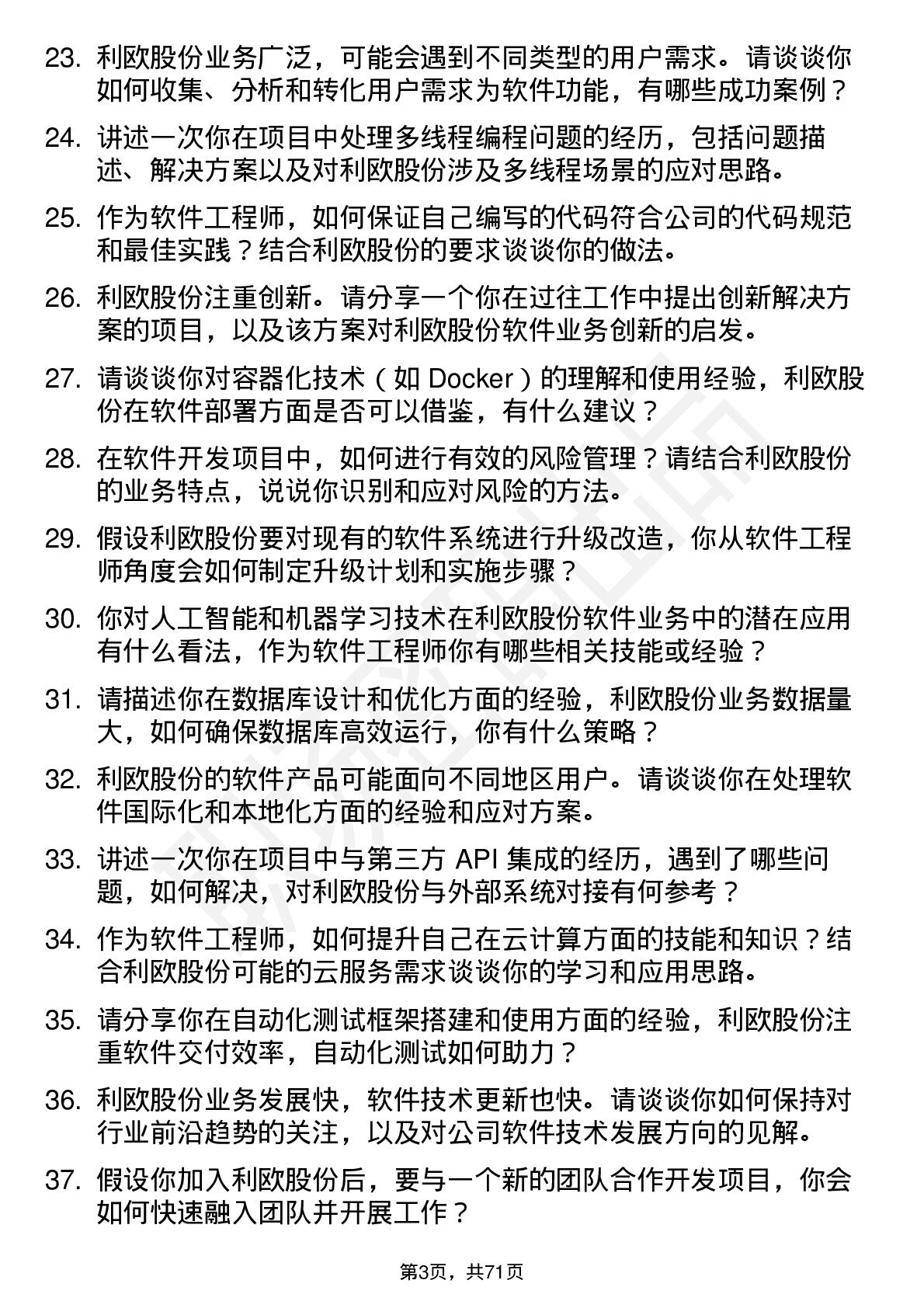 23. 利欧股份业务广泛，可能会遇到不同类型的用户需求。请谈谈你如何收集、分析和转化用户需求为软件功能，有哪些成功案例？

24. 讲述一次你在项目中处理多线程编程问题的经历，包括问题描述、解决方案以及对利欧股份涉及多线程场景的应对思路。

25. 作为软件工程师，如何保证自己编写的代码符合公司的代码规范和最佳实践？结合利欧股份的要求谈谈你的做法。

26. 利欧股份注重创新。请分享一个你在过往工作中提出创新解决方案的项目，以及该方案对利欧股份软件业务创新的启发。

27. 请谈谈你对容器化技术（如 Docker）的理解和使用经验，利欧股份在软件部署方面是否可以借鉴，有什么建议？

28. 在软件开发项目中，如何进行有效的风险管理？请结合利欧股份的业务特点，说说你识别和应对风险的方法。

29. 假设利欧股份要对现有的软件系统进行升级改造，你从软件工程师角度会如何制定升级计划和实施步骤？

30. 你对人工智能和机器学习技术在利欧股份软件业务中的潜在应用有什么看法，作为软件工程师你有哪些相关技能或经验？

31. 请描述你在数据库设计和优化方面的经验，利欧股份业务数据量大，如何确保数据库高效运行，你有什么策略？

32. 利欧股份的软件产品可能面向不同地区用户。请谈谈你在处理软件国际化和本地化方面的经验和应对方案。

33. 讲述一次你在项目中与第三方 API 集成的经历，遇到了哪些问题，如何解决，对利欧股份与外部系统对接有何参考？

34. 作为软件工程师，如何提升自己在云计算方面的技能和知识？结合利欧股份可能的云服务需求谈谈你的学习和应用思路。

35. 请分享你在自动化测试框架搭建和使用方面的经验，利欧股份注重软件交付效率，自动化测试如何助力？

36. 利欧股份业务发展快，软件技术更新也快。请谈谈你如何保持对行业前沿趋势的关注，以及对公司软件技术发展方向的见解。

37. 假设你加入利欧股份后，要与一个新的团队合作开发项目，你会如何快速融入团队并开展工作？

第3页，共71页